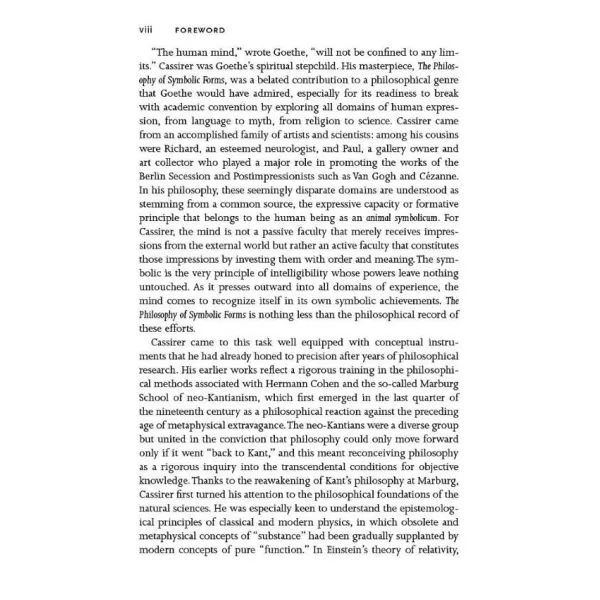 viii FOREWORD

"The human mind," wrote Goethe, "will not be confined to any limits." Cassirer was Goethe's spiritual stepchild. His masterpiece, The Philosophy of Symbolic Forms, was a belated contribution to a philosophical genre that Goethe would have admired, especially for its readiness to break with academic convention by exploring all domains of human expression, from language to myth, from religion to science. Cassirer came from an accomplished family of artists and scientists: among his cousins were Richard, an esteemed neurologist, and Paul, a gallery owner and art collector who played a major role in promoting the works of the Berlin Secession and Postimpressionists such as Van Gogh and Cézanne. In his philosophy, these seemingly disparate domains are understood as stemming from a common source, the expressive capacity or formative principle that belongs to the human being as an animal symbolicum. For Cassirer, the mind is not a passive faculty that merely receives impressions from the external world but rather an active faculty that constitutes those impressions by investing them with order and meaning. The symbolic is the very principle of intelligibility whose powers leave nothing untouched. As it presses outward into all domains of experience, the mind comes to recognize itself in its own symbolic achievements. The Philosophy of Symbolic Forms is nothing less than the philosophical record of these efforts.

Cassirer came to this task well equipped with conceptual instruments that he had already honed to precision after years of philosophical research. His earlier works reflect a rigorous training in the philosophical methods associated with Hermann Cohen and the so-called Marburg School of neo-Kantianism, which first emerged in the last quarter of the nineteenth century as a philosophical reaction against the preceding age of metaphysical extravagance. The neo-Kantians were a diverse group but united in the conviction that philosophy could only move forward only if it went "back to Kant," and this meant reconceiving philosophy as a rigorous inquiry into the transcendental conditions for objective knowledge. Thanks to the reawakening of Kant's philosophy at Marburg, Cassirer first turned his attention to the philosophical foundations of the natural sciences. He was especially keen to understand the epistemological principles of classical and modern physics, in which obsolete and metaphysical concepts of "substance" had been gradually supplanted by modern concepts of pure "function." In Einstein's theory of relativity,